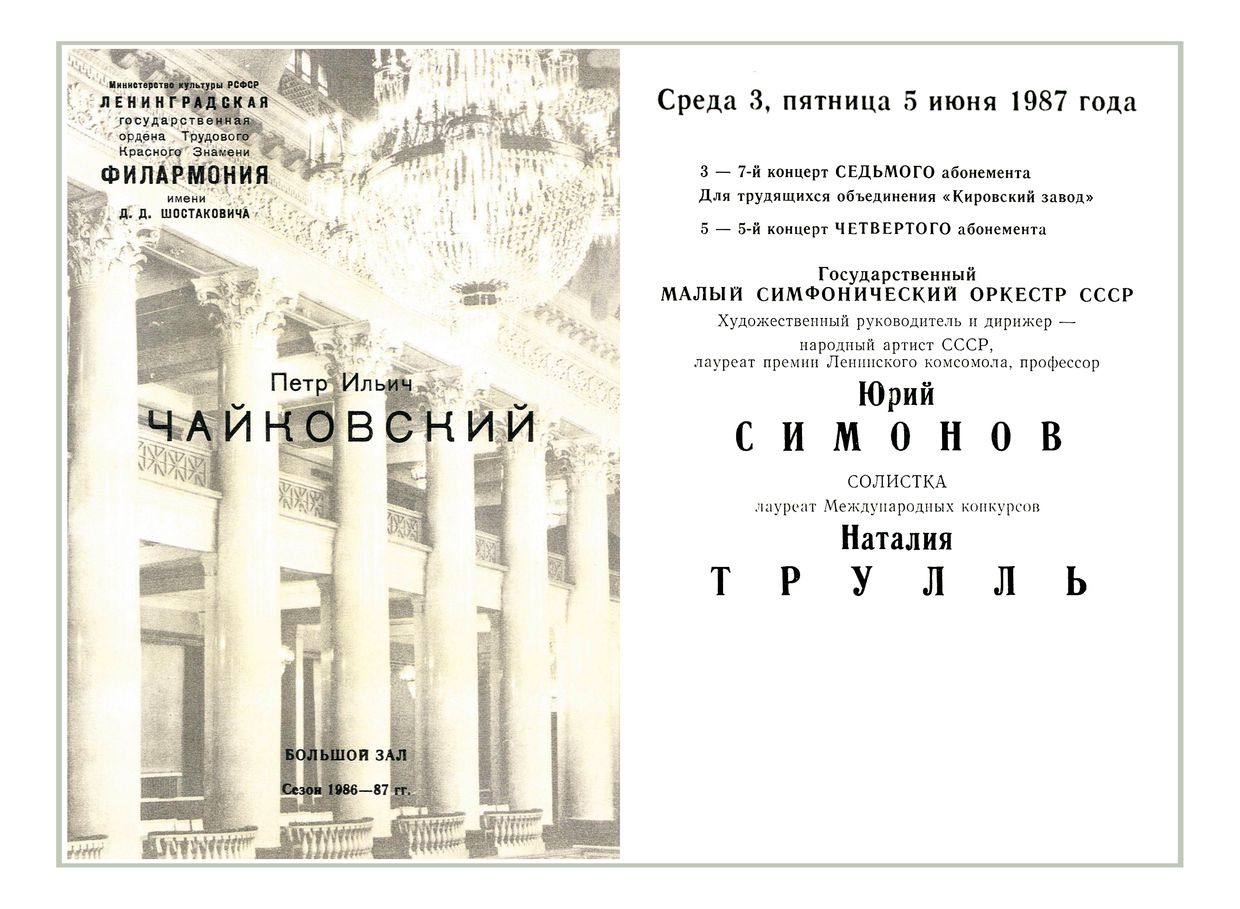 Министерство культуры РСФСР
ЛЕНИНГРАДСКАЯ
государственная
ордена Трудового
Красного Знамени
ФИЛАРМОНИЯ
имени
Д. Д. ШОСТАКОВИЧА

Петр Ильич
ЧАЙКОВСКИЙ

БОЛЬШОЙ ЗАЛ
Сезон 1986—87 гг.

Среда 3, пятница 5 июня 1987 года

3 — 7-й концерт СЕДЬМОГО абонемента
Для трудящихся объединения «Кировский завод»
5 — 5-й концерт ЧЕТВЕРТОГО абонемента

Государственный
МАЛЫЙ СИМФОНИЧЕСКИЙ ОРКЕСТР СССР
Художественный руководитель и дирижер —
народный артист СССР,
лауреат премии Ленинского комсомола, профессор
Юрий
СИМОНОВ

СОЛИСТКА
лауреат Международных конкурсов
Наталия
ТРУЛЛЬ